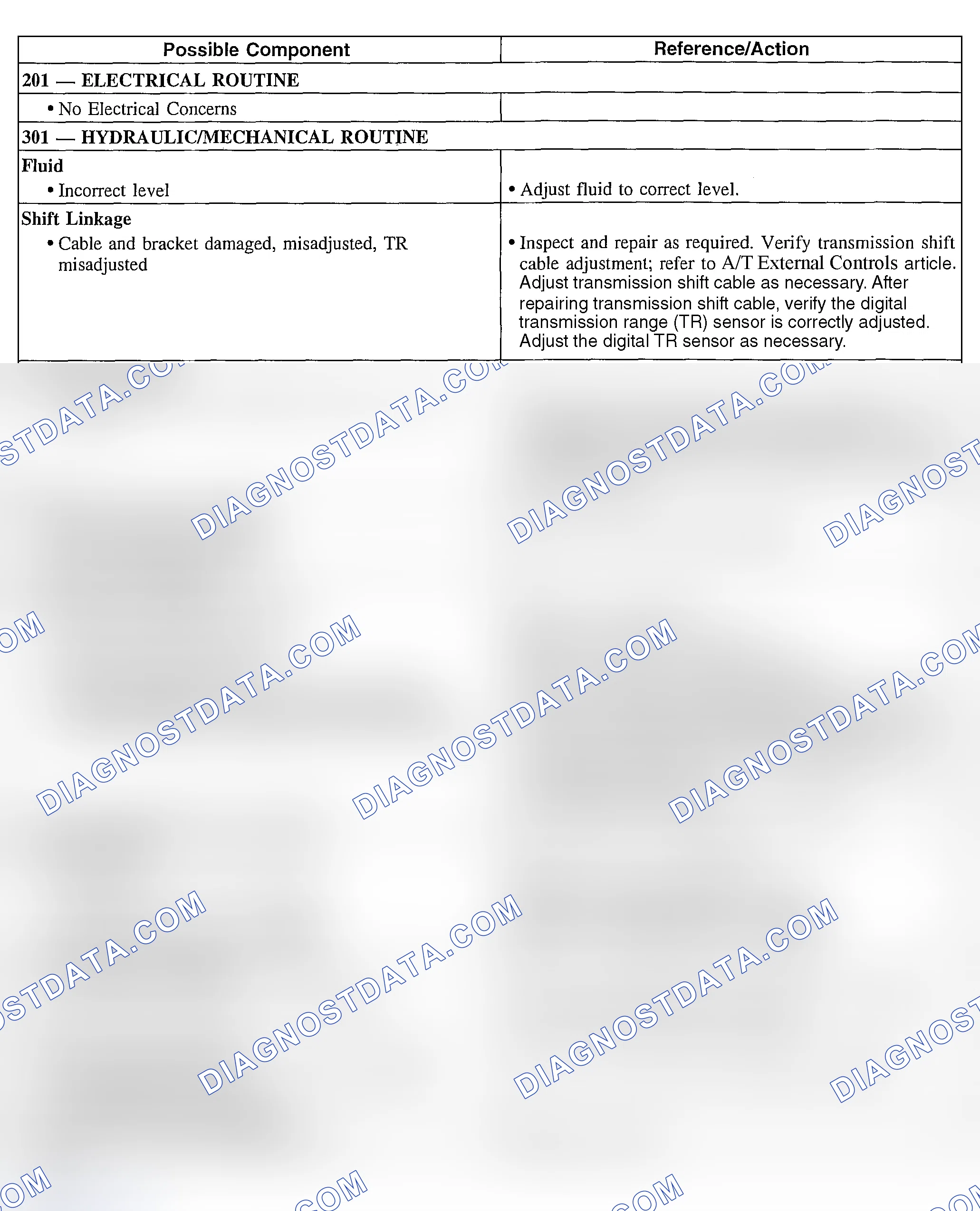 | Possible Component | Reference/Action |
|---|---|
| **201 — ELECTRICAL ROUTINE** | |
| • No Electrical Concerns | |
| **301 — HYDRAULIC/MECHANICAL ROUTINE** | |
| **Fluid** • Incorrect level | • Adjust fluid to correct level. |
| **Shift Linkage** • Cable and bracket damaged, misadjusted, TR misadjusted | • Inspect and repair as required. Verify transmission shift cable adjustment; refer to A/T External Controls article. Adjust transmission shift cable as necessary. After repairing transmission shift cable, verify the digital transmission range (TR) sensor is correctly adjusted. Adjust the digital TR sensor as necessary. |

DIAGNOSTDATA.COM